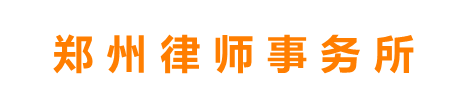 郑州律师事务所